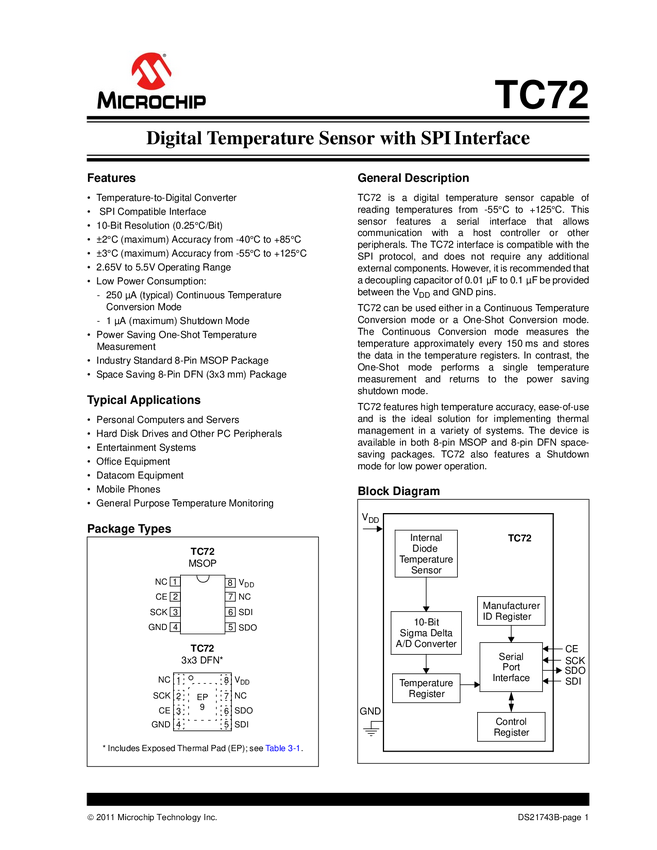 MICROCHIP

TC72

Digital Temperature Sensor with SPI Interface

Features

• Temperature-to-Digital Converter
• SPI Compatible Interface
• 10-Bit Resolution (0.25°C/Bit)
• ±2°C (maximum) Accuracy from -40°C to +85°C
• ±3°C (maximum) Accuracy from -55°C to +125°C
• 2.65V to 5.5V Operating Range
• Low Power Consumption:
- 250 µA (typical) Continuous Temperature Conversion Mode
- 1 µA (maximum) Shutdown Mode
• Power Saving One-Shot Temperature Measurement
• Industry Standard 8-Pin MSOP Package
• Space Saving 8-Pin DFN (3x3 mm) Package

Typical Applications

• Personal Computers and Servers
• Hard Disk Drives and Other PC Peripherals
• Entertainment Systems
• Office Equipment
• Datacom Equipment
• Mobile Phones
• General Purpose Temperature Monitoring

Package Types

TC72
MSOP

NC 1
CE 2
SCK 3
GND 4
8 $V_{DD}$
7 NC
6 SDI
5 SDO

TC72
3x3 DFN*

NC 1
SCK 2
CE 3
GND 4
EP 9
8 $V_{DD}$
7 NC
6 SDO
5 SDI

* Includes Exposed Thermal Pad (EP); see Table 3-1.

General Description

TC72 is a digital temperature sensor capable of reading temperatures from -55°C to +125°C. This sensor features a serial interface that allows communication with a host controller or other peripherals. The TC72 interface is compatible with the SPI protocol, and does not require any additional external components. However, it is recommended that a decoupling capacitor of 0.01 µF to 0.1 µF be provided between the $V_{DD}$ and GND pins.

TC72 can be used either in a Continuous Temperature Conversion mode or a One-Shot Conversion mode. The Continuous Conversion mode measures the temperature approximately every 150 ms and stores the data in the temperature registers. In contrast, the One-Shot mode performs a single temperature measurement and returns to the power saving shutdown mode.

TC72 features high temperature accuracy, ease-of-use and is the ideal solution for implementing thermal management in a variety of systems. The device is available in both 8-pin MSOP and 8-pin DFN space-saving packages. TC72 also features a Shutdown mode for low power operation.

Block Diagram

$V_{DD}$
TC72
Internal Diode Temperature Sensor
10-Bit Sigma Delta A/D Converter
Temperature Register
Manufacturer ID Register
Serial Port Interface
Control Register
CE
SCK
SDO
SDI
GND

© 2011 Microchip Technology Inc.
DS21743B-page 1